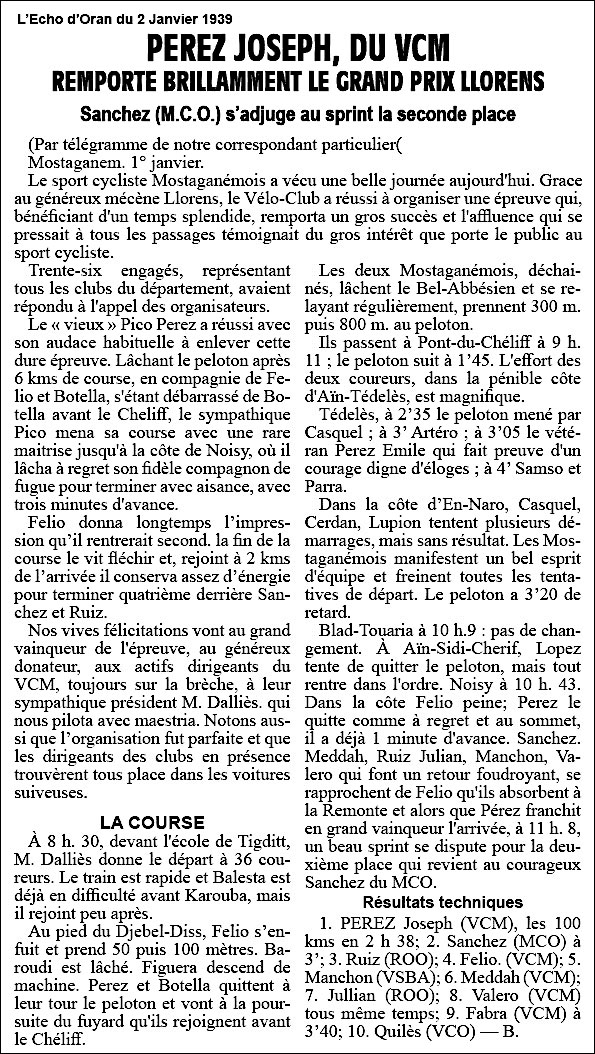 L'Echo d'Oran du 2 Janvier 1939

PEREZ JOSEPH, DU VCM
REMPORTE BRILLAMMENT LE GRAND PRIX LLORENS

Sanchez (M.C.O.) s'adjuge au sprint la seconde place

(Par télégramme de notre correspondant particulier(
Mostaganem. 1° janvier.

Le sport cycliste Mostaganémois a vécu une belle journée aujourd'hui. Grace au généreux mécène Llorens, le Vélo-Club a réussi à organiser une épreuve qui, bénéficiant d'un temps splendide, remporta un gros succès et l'affluence qui se pressait à tous les passages témoignait du gros intérêt que porte le public au sport cycliste.

Trente-six engagés, représentant tous les clubs du département, avaient répondu à l'appel des organisateurs.

Le « vieux » Pico Perez a réussi avec son audace habituelle à enlever cette dure épreuve. Lâchant le peloton après 6 kms de course, en compagnie de Felio et Botella, s'étant débarrassé de Botella avant le Cheliff, le sympathique Pico mena sa course avec une rare maitrise jusqu'à la côte de Noisy, où il lâcha à regret son fidèle compagnon de fugue pour terminer avec aisance, avec trois minutes d'avance.

Felio donna longtemps l'impression qu'il rentrerait second. la fin de la course le vit fléchir et, rejoint à 2 kms de l'arrivée il conserva assez d'énergie pour terminer quatrième derrière Sanchez et Ruiz.

Nos vives félicitations vont au grand vainqueur de l'épreuve, au généreux donateur, aux actifs dirigeants du VCM, toujours sur la brèche, à leur sympathique président M. Dalliès. qui nous pilota avec maestria. Notons aussi que l'organisation fut parfaite et que les dirigeants des clubs en présence trouvèrent tous place dans les voitures suiveuses.

LA COURSE

À 8 h. 30, devant l'école de Tigditt, M. Dalliès donne le départ à 36 coureurs. Le train est rapide et Balesta est déjà en difficulté avant Karouba, mais il rejoint peu après.

Au pied du Djebel-Diss, Felio s'enfuit et prend 50 puis 100 mètres. Baroudi est lâché. Figuera descend de machine. Perez et Botella quittent à leur tour le peloton et vont à la poursuite du fuyard qu'ils rejoignent avant le Chéliff.

Les deux Mostaganémois, déchainés, lâchent le Bel-Abbésien et se relayant régulièrement, prennent 300 m. puis 800 m. au peloton.

Ils passent à Pont-du-Chéliff à 9 h. 11 ; le peloton suit à 1'45. L'effort des deux coureurs, dans la pénible côte d'Aïn-Tédelès, est magnifique.

Tédelès, à 2'35 le peloton mené par Casquel ; à 3' Artéro ; à 3'05 le vétéran Perez Emile qui fait preuve d'un courage digne d'éloges ; à 4' Samso et Parra.

Dans la côte d'En-Naro, Casquel, Cerdan, Lupion tentent plusieurs démarrages, mais sans résultat. Les Mostaganémois manifestent un bel esprit d'équipe et freinent toutes les tentatives de départ. Le peloton a 3'20 de retard.

Blad-Touaria à 10 h.9 : pas de changement. À Aïn-Sidi-Cherif, Lopez tente de quitter le peloton, mais tout rentre dans l'ordre. Noisy à 10 h. 43. Dans la côte Felio peine; Perez le quitte comme à regret et au sommet, il a déjà 1 minute d'avance. Sanchez. Meddah, Ruiz Julian, Manchon, Valero qui font un retour foudroyant, se rapprochent de Felio qu'ils absorbent à la Remonte et alors que Pérez franchit en grand vainqueur l'arrivée, à 11 h. 8, un beau sprint se dispute pour la deuxième place qui revient au courageux Sanchez du MCO.

Résultats techniques

1. PEREZ Joseph (VCM), les 100 kms en 2 h 38; 2. Sanchez (MCO) à 3'; 3. Ruiz (ROO); 4. Felio. (VCM); 5. Manchon (VSBA); 6. Meddah (VCM); 7. Jullian (ROO); 8. Valero (VCM) tous même temps; 9. Fabra (VCM) à 3'40; 10. Quilès (VCO) — B.